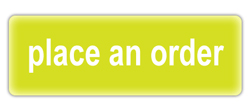 place an order